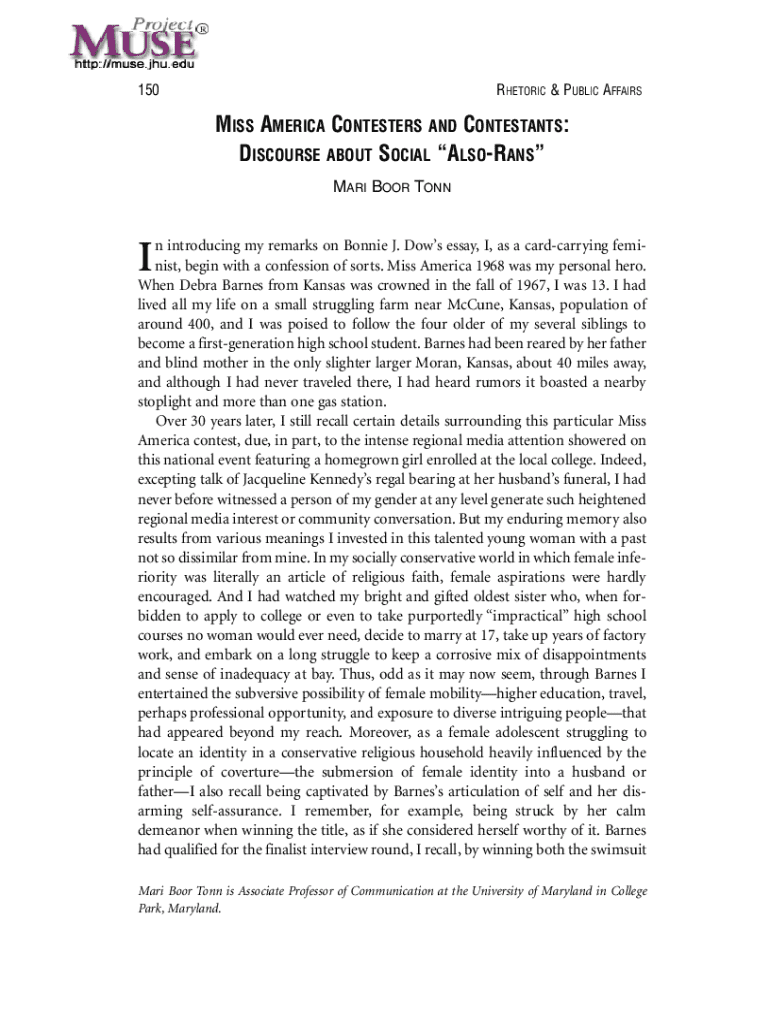 Project MUSE®
http://muse.jhu.edu

150

RHETORIC & PUBLIC AFFAIRS

MISS AMERICA CONTESTERS AND CONTESTANTS: DISCOURSE ABOUT SOCIAL "ALSO-RANS"

MARI BOOR TONN

In introducing my remarks on Bonnie J. Dow's essay, I, as a card-carrying feminist, begin with a confession of sorts. Miss America 1968 was my personal hero. When Debra Barnes from Kansas was crowned in the fall of 1967, I was 13. I had lived all my life on a small struggling farm near McCune, Kansas, population of around 400, and I was poised to follow the four older of my several siblings to become a first-generation high school student. Barnes had been reared by her father and blind mother in the only slighter larger Moran, Kansas, about 40 miles away, and although I had never traveled there, I had heard rumors it boasted a nearby stoplight and more than one gas station.

Over 30 years later, I still recall certain details surrounding this particular Miss America contest, due, in part, to the intense regional media attention showered on this national event featuring a homegrown girl enrolled at the local college. Indeed, excepting talk of Jacqueline Kennedy's regal bearing at her husband's funeral, I had never before witnessed a person of my gender at any level generate such heightened regional media interest or community conversation. But my enduring memory also results from various meanings I invested in this talented young woman with a past not so dissimilar from mine. In my socially conservative world in which female inferiority was literally an article of religious faith, female aspirations were hardly encouraged. And I had watched my bright and gifted oldest sister who, when forbidden to apply to college or even to take purportedly "impractical" high school courses no woman would ever need, decide to marry at 17, take up years of factory work, and embark on a long struggle to keep a corrosive mix of disappointments and sense of inadequacy at bay. Thus, odd as it may now seem, through Barnes I entertained the subversive possibility of female mobility—higher education, travel, perhaps professional opportunity, and exposure to diverse intriguing people—that had appeared beyond my reach. Moreover, as a female adolescent struggling to locate an identity in a conservative religious household heavily influenced by the principle of coverture—the submersion of female identity into a husband or father—I also recall being captivated by Barnes's articulation of self and her disarming self-assurance. I remember, for example, being struck by her calm demeanor when winning the title, as if she considered herself worthy of it. Barnes had qualified for the finalist interview round, I recall, by winning both the swimsuit

Mari Boor Tonn is Associate Professor of Communication at the University of Maryland in College Park, Maryland.